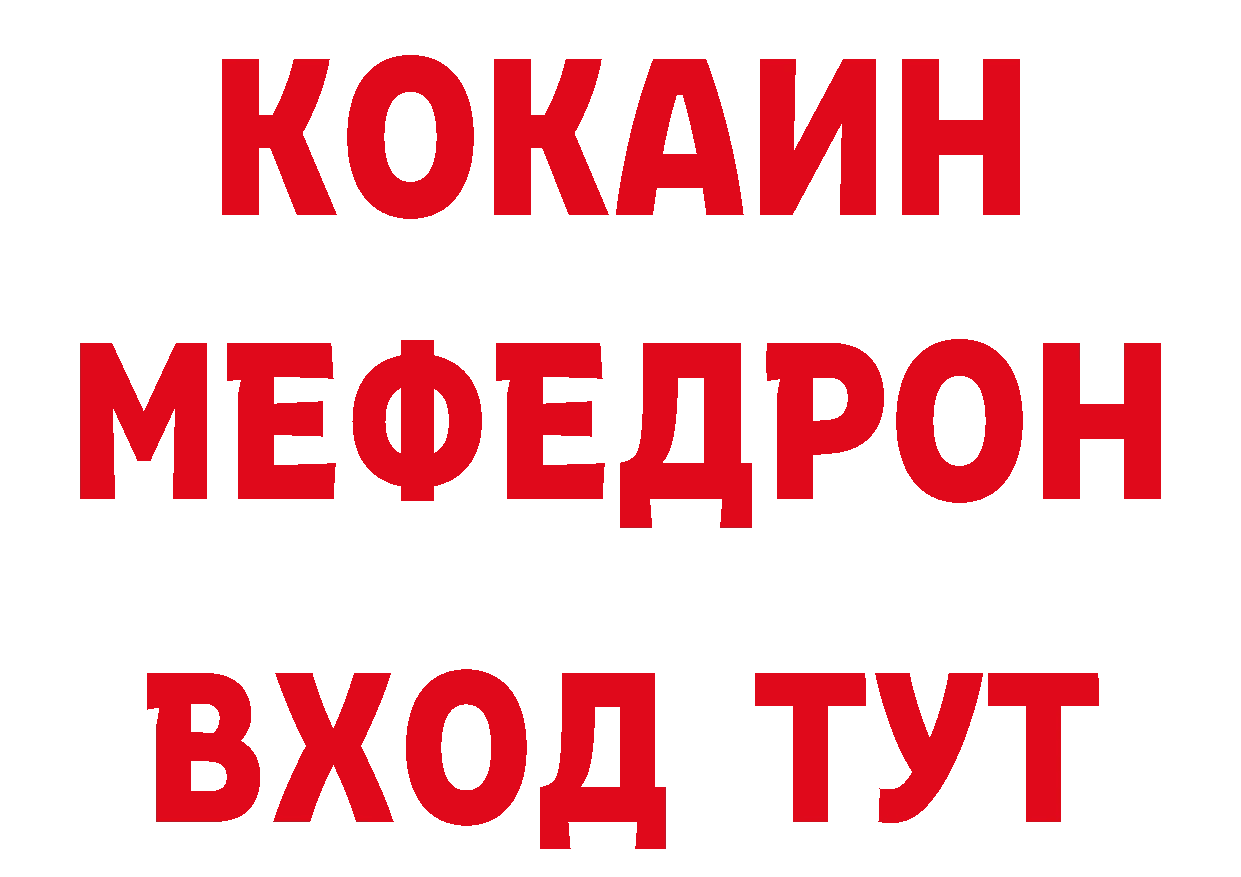 КОКАИН
МЕФЕДРОН
ВХОД ТУТ